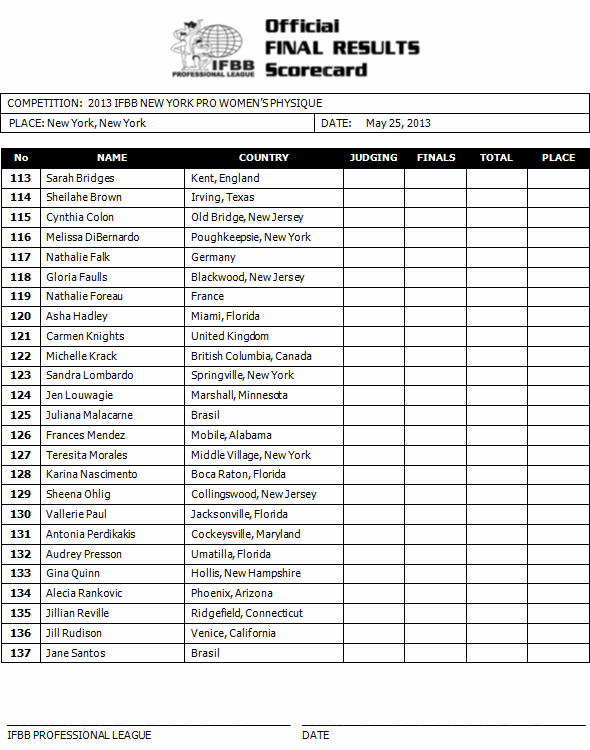 IFBB PROFESSIONAL LEAGUE

Official FINAL RESULTS Scorecard

COMPETITION: 2013 IFBB NEW YORK PRO WOMEN'S PHYSIQUE

PLACE: New York, New York

DATE: May 25, 2013

| No | NAME | COUNTRY | JUDGING | FINALS | TOTAL | PLACE |
|---|---|---|---|---|---|---|
| 113 | Sarah Bridges | Kent, England | | | | |
| 114 | Sheilahe Brown | Irving, Texas | | | | |
| 115 | Cynthia Colon | Old Bridge, New Jersey | | | | |
| 116 | Melissa DiBernardo | Poughkeepsie, New York | | | | |
| 117 | Nathalie Falk | Germany | | | | |
| 118 | Gloria Faulls | Blackwood, New Jersey | | | | |
| 119 | Nathalie Foreau | France | | | | |
| 120 | Asha Hadley | Miami, Florida | | | | |
| 121 | Carmen Knights | United Kingdom | | | | |
| 122 | Michelle Krack | British Columbia, Canada | | | | |
| 123 | Sandra Lombardo | Springville, New York | | | | |
| 124 | Jen Louwagie | Marshall, Minnesota | | | | |
| 125 | Juliana Malacarne | Brasil | | | | |
| 126 | Frances Mendez | Mobile, Alabama | | | | |
| 127 | Teresita Morales | Middle Village, New York | | | | |
| 128 | Karina Nascimento | Boca Raton, Florida | | | | |
| 129 | Sheena Ohlig | Collingswood, New Jersey | | | | |
| 130 | Vallerie Paul | Jacksonville, Florida | | | | |
| 131 | Antonia Perdikakis | Cockeysville, Maryland | | | | |
| 132 | Audrey Presson | Umatilla, Florida | | | | |
| 133 | Gina Quinn | Hollis, New Hampshire | | | | |
| 134 | Alecia Rankovic | Phoenix, Arizona | | | | |
| 135 | Jillian Reville | Ridgefield, Connecticut | | | | |
| 136 | Jill Rudison | Venice, California | | | | |
| 137 | Jane Santos | Brasil | | | | |

IFBB PROFESSIONAL LEAGUE

DATE